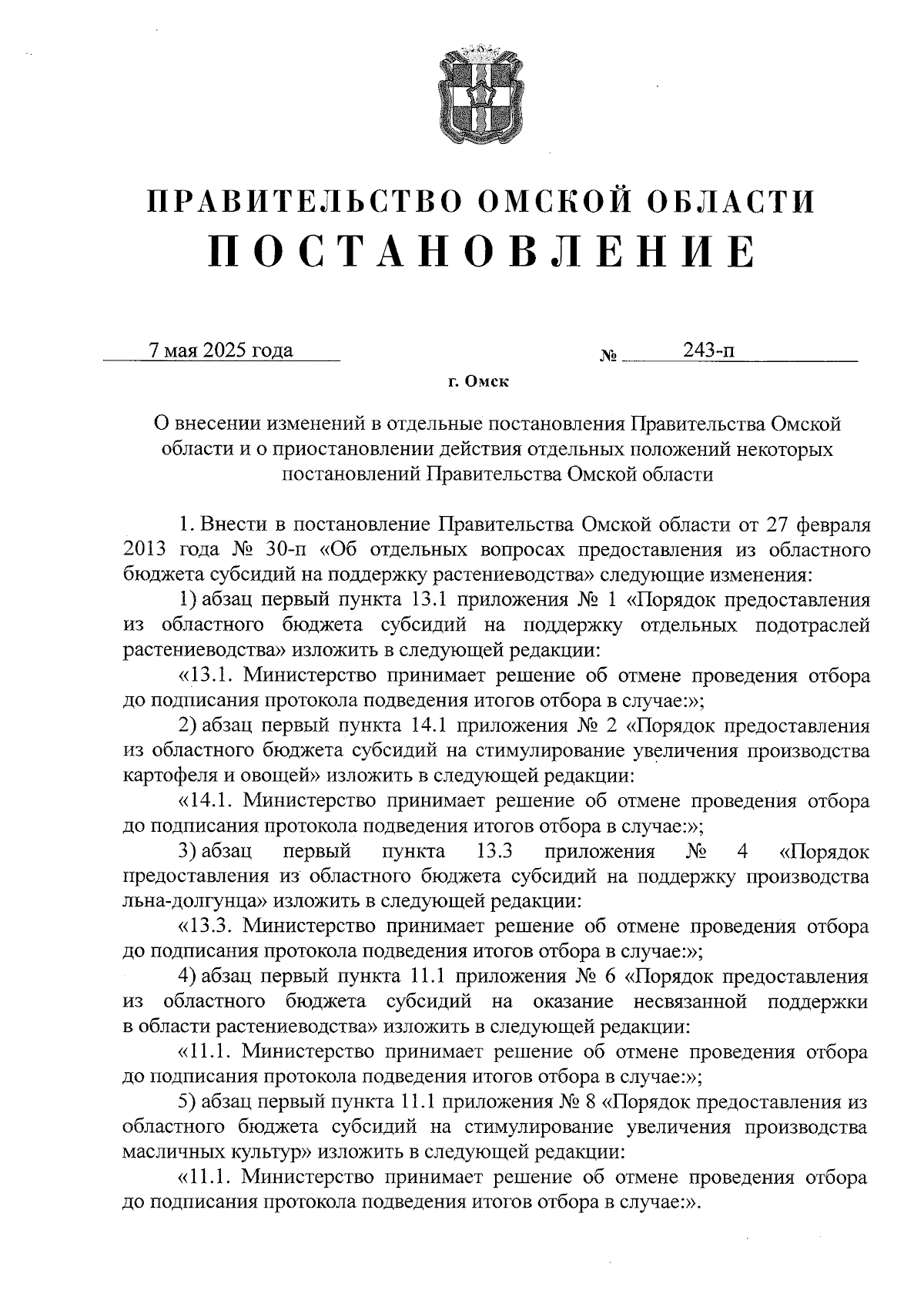 ПРАВИТЕЛЬСТВО ОМСКОЙ ОБЛАСТИ
ПОСТАНОВЛЕНИЕ

7 мая 2025 года № 243-п

г. Омск

О внесении изменений в отдельные постановления Правительства Омской области и о приостановлении действия отдельных положений некоторых постановлений Правительства Омской области

1. Внести в постановление Правительства Омской области от 27 февраля 2013 года № 30-п «Об отдельных вопросах предоставления из областного бюджета субсидий на поддержку растениеводства» следующие изменения:

1) абзац первый пункта 13.1 приложения № 1 «Порядок предоставления из областного бюджета субсидий на поддержку отдельных подотраслей растениеводства» изложить в следующей редакции:

«13.1. Министерство принимает решение об отмене проведения отбора до подписания протокола подведения итогов отбора в случае:»;

2) абзац первый пункта 14.1 приложения № 2 «Порядок предоставления из областного бюджета субсидий на стимулирование увеличения производства картофеля и овощей» изложить в следующей редакции:

«14.1. Министерство принимает решение об отмене проведения отбора до подписания протокола подведения итогов отбора в случае:»;

3) абзац первый пункта 13.3 приложения № 4 «Порядок предоставления из областного бюджета субсидий на поддержку производства льна-долгунца» изложить в следующей редакции:

«13.3. Министерство принимает решение об отмене проведения отбора до подписания протокола подведения итогов отбора в случае:»;

4) абзац первый пункта 11.1 приложения № 6 «Порядок предоставления из областного бюджета субсидий на оказание несвязанной поддержки в области растениеводства» изложить в следующей редакции:

«11.1. Министерство принимает решение об отмене проведения отбора до подписания протокола подведения итогов отбора в случае:»;

5) абзац первый пункта 11.1 приложения № 8 «Порядок предоставления из областного бюджета субсидий на стимулирование увеличения производства масличных культур» изложить в следующей редакции:

«11.1. Министерство принимает решение об отмене проведения отбора до подписания протокола подведения итогов отбора в случае:».